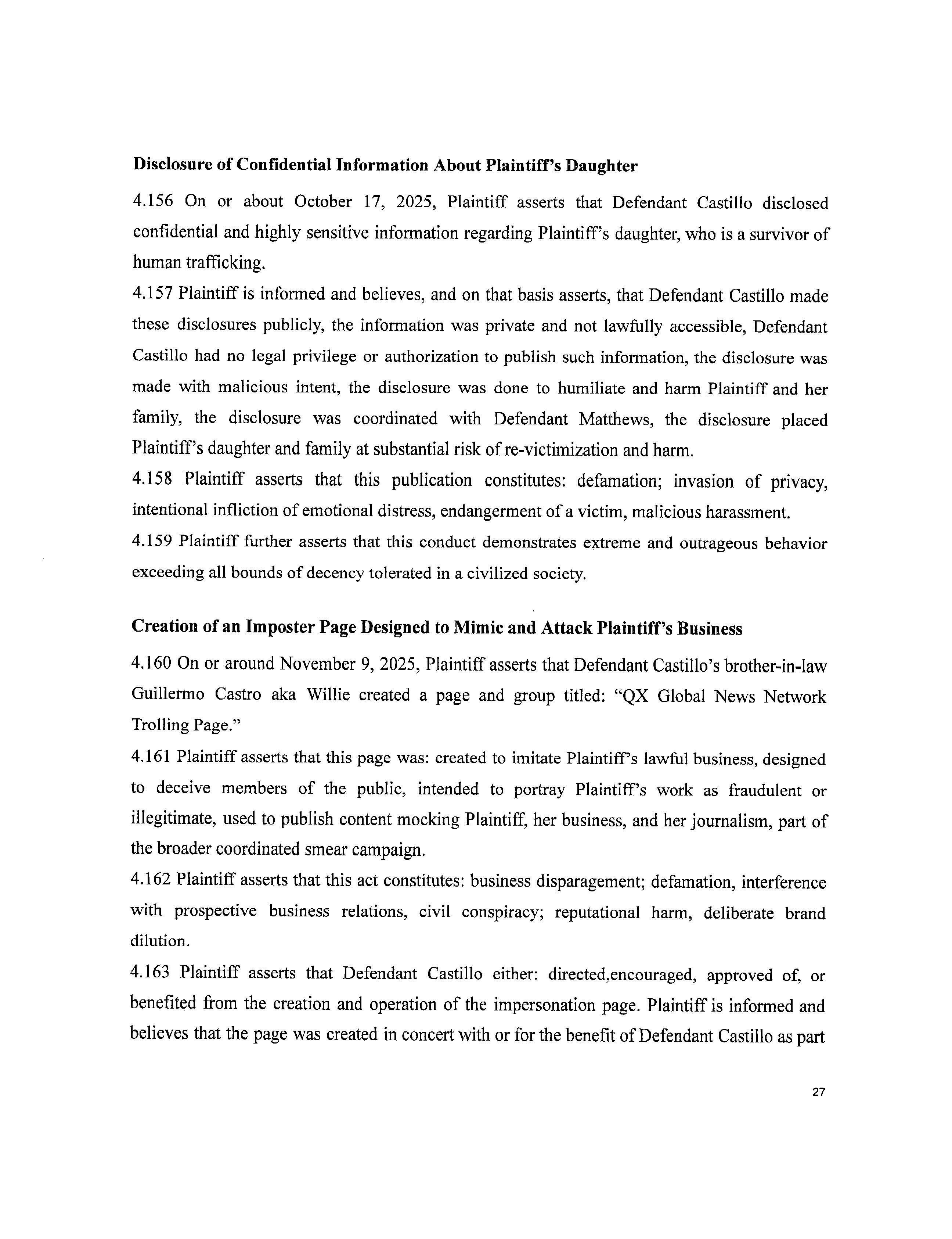 **Disclosure of Confidential Information About Plaintiff's Daughter**

4.156 On or about October 17, 2025, Plaintiff asserts that Defendant Castillo disclosed confidential and highly sensitive information regarding Plaintiff's daughter, who is a survivor of human trafficking.

4.157 Plaintiff is informed and believes, and on that basis asserts, that Defendant Castillo made these disclosures publicly, the information was private and not lawfully accessible, Defendant Castillo had no legal privilege or authorization to publish such information, the disclosure was made with malicious intent, the disclosure was done to humiliate and harm Plaintiff and her family, the disclosure was coordinated with Defendant Matthews, the disclosure placed Plaintiff's daughter and family at substantial risk of re-victimization and harm.

4.158 Plaintiff asserts that this publication constitutes: defamation; invasion of privacy, intentional infliction of emotional distress, endangerment of a victim, malicious harassment.

4.159 Plaintiff further asserts that this conduct demonstrates extreme and outrageous behavior exceeding all bounds of decency tolerated in a civilized society.

**Creation of an Imposter Page Designed to Mimic and Attack Plaintiff's Business**

4.160 On or around November 9, 2025, Plaintiff asserts that Defendant Castillo's brother-in-law Guillermo Castro aka Willie created a page and group titled: "QX Global News Network Trolling Page."

4.161 Plaintiff asserts that this page was: created to imitate Plaintiff's lawful business, designed to deceive members of the public, intended to portray Plaintiff's work as fraudulent or illegitimate, used to publish content mocking Plaintiff, her business, and her journalism, part of the broader coordinated smear campaign.

4.162 Plaintiff asserts that this act constitutes: business disparagement; defamation, interference with prospective business relations, civil conspiracy; reputational harm, deliberate brand dilution.

4.163 Plaintiff asserts that Defendant Castillo either: directed,encouraged, approved of, or benefited from the creation and operation of the impersonation page. Plaintiff is informed and believes that the page was created in concert with or for the benefit of Defendant Castillo as part

27